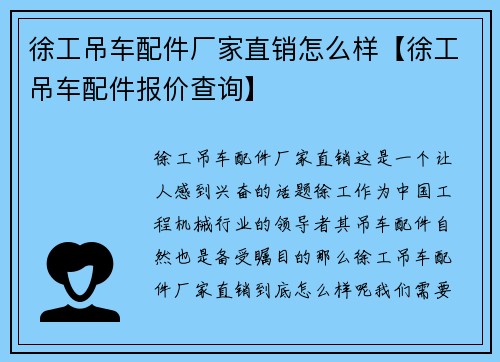 徐工吊车配件厂家直销怎么样【徐工吊车配件报价查询】

徐工吊车配件厂家直销这是一个让人感到兴奋的话题徐工作为中国工程机械行业的领导者其吊车配件自然也是备受瞩目的那么徐工吊车配件厂家直销到底怎么样呢我们需要